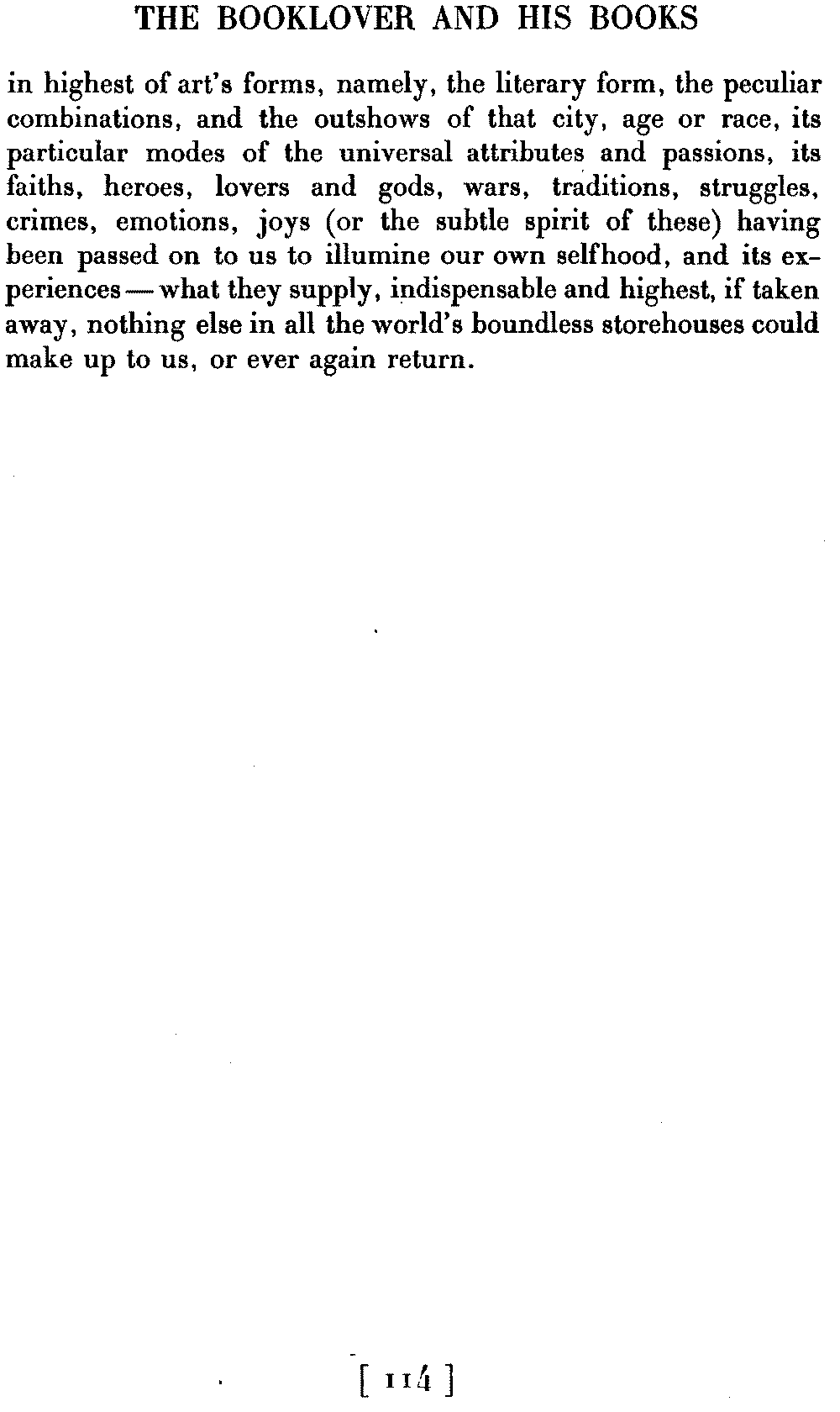 THE BOOKLOVER AND HIS BOOKS

in highest of art's forms, namely, the literary form, the peculiar combinations, and the outshows of that city, age or race, its particular modes of the universal attributes and passions, its faiths, heroes, lovers and gods, wars, traditions, struggles, crimes, emotions, joys (or the subtle spirit of these) having been passed on to us to illumine our own selfhood, and its experiences — what they supply, indispensable and highest, if taken away, nothing else in all the world's boundless storehouses could make up to us, or ever again return.

[ 114 ]